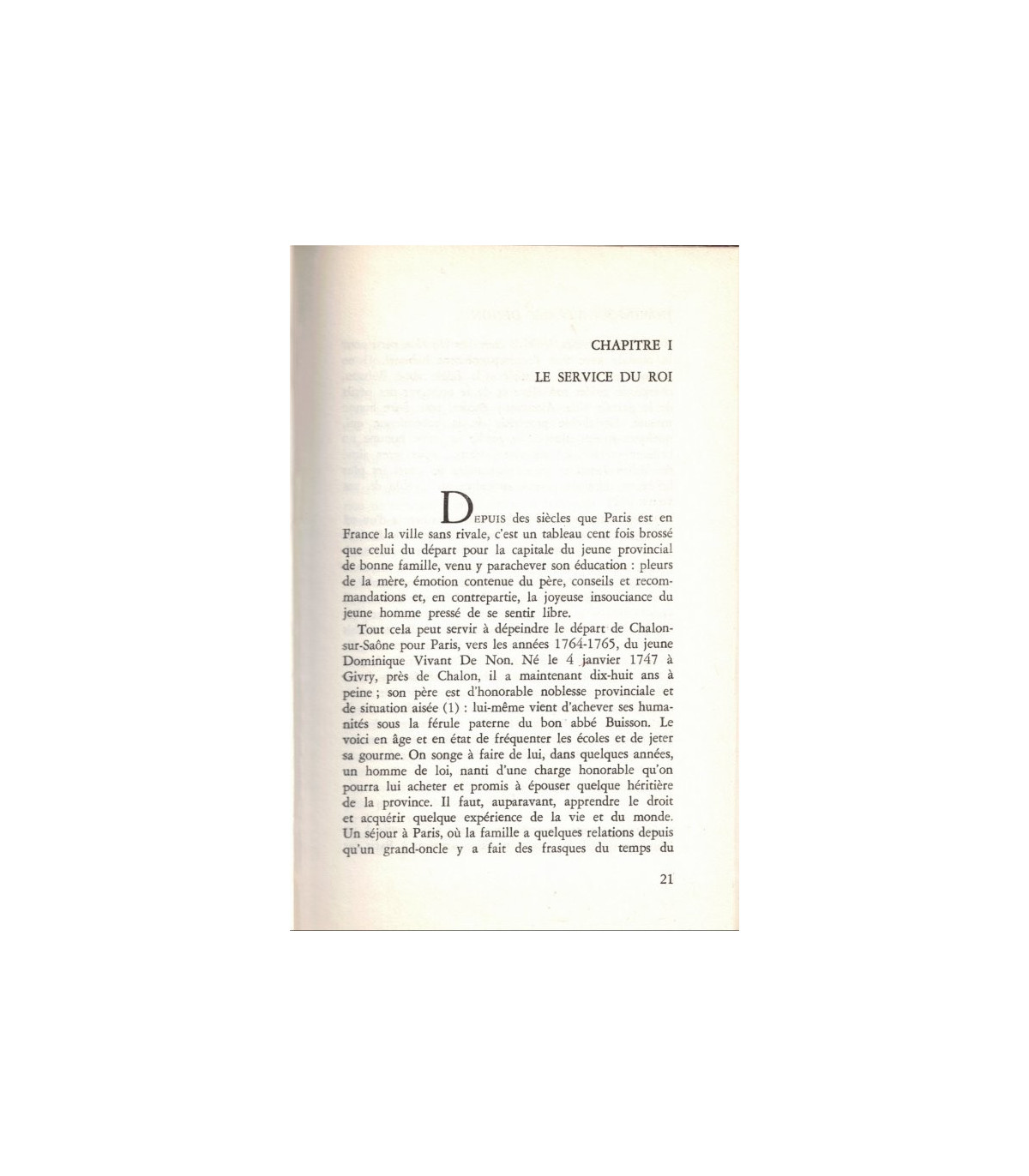 CHAPITRE I

LE SERVICE DU ROI

DEPUIS des siècles que Paris est en France la ville sans rivale, c'est un tableau cent fois brossé que celui du départ pour la capitale du jeune provincial de bonne famille, venu y parachever son éducation : pleurs de la mère, émotion contenue du père, conseils et recommandations et, en contrepartie, la joyeuse insouciance du jeune homme pressé de se sentir libre.

Tout cela peut servir à dépeindre le départ de Chalon-sur-Saône pour Paris, vers les années 1764-1765, du jeune Dominique Vivant De Non. Né le 4 janvier 1747 à Givry, près de Chalon, il a maintenant dix-huit ans à peine ; son père est d'honorable noblesse provinciale et de situation aisée (1) : lui-même vient d'achever ses humanités sous la férule paterne du bon abbé Buisson. Le voici en âge et en état de fréquenter les écoles et de jeter sa gourme. On songe à faire de lui, dans quelques années, un homme de loi, nanti d'une charge honorable qu'on pourra lui acheter et promis à épouser quelque héritière de la province. Il faut, auparavant, apprendre le droit et acquérir quelque expérience de la vie et du monde. Un séjour à Paris, où la famille a quelques relations depuis qu'un grand-oncle y a fait des frasques du temps du

21